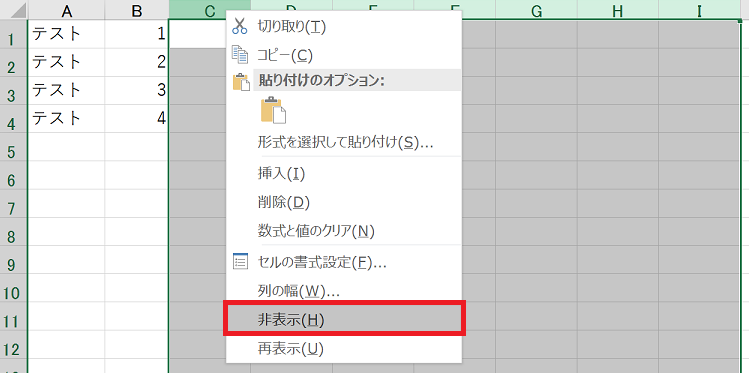 | | A | B | C | D | E | F | G | H | I |
|---|---|---|---|---|---|---|---|---|---|
| 1 | テスト | 1 | | | | | | | |
| 2 | テスト | 2 | | | | | | | |
| 3 | テスト | 3 | | | | | | | |
| 4 | テスト | 4 | | | | | | | |
| 5 | | | | | | | | | |
| 6 | | | | | | | | | |
| 7 | | | | | | | | | |
| 8 | | | | | | | | | |
| 9 | | | | | | | | | |
| 10 | | | | | | | | | |
| 11 | | | | | | | | | |
| 12 | | | | | | | | | |

切り取り(T)
コピー(C)
貼り付けのオプション:
形式を選択して貼り付け(S)...
挿入(I)
削除(D)
数式と値のクリア(N)
セルの書式設定(F)...
列の幅(W)...
非表示(H)
再表示(U)